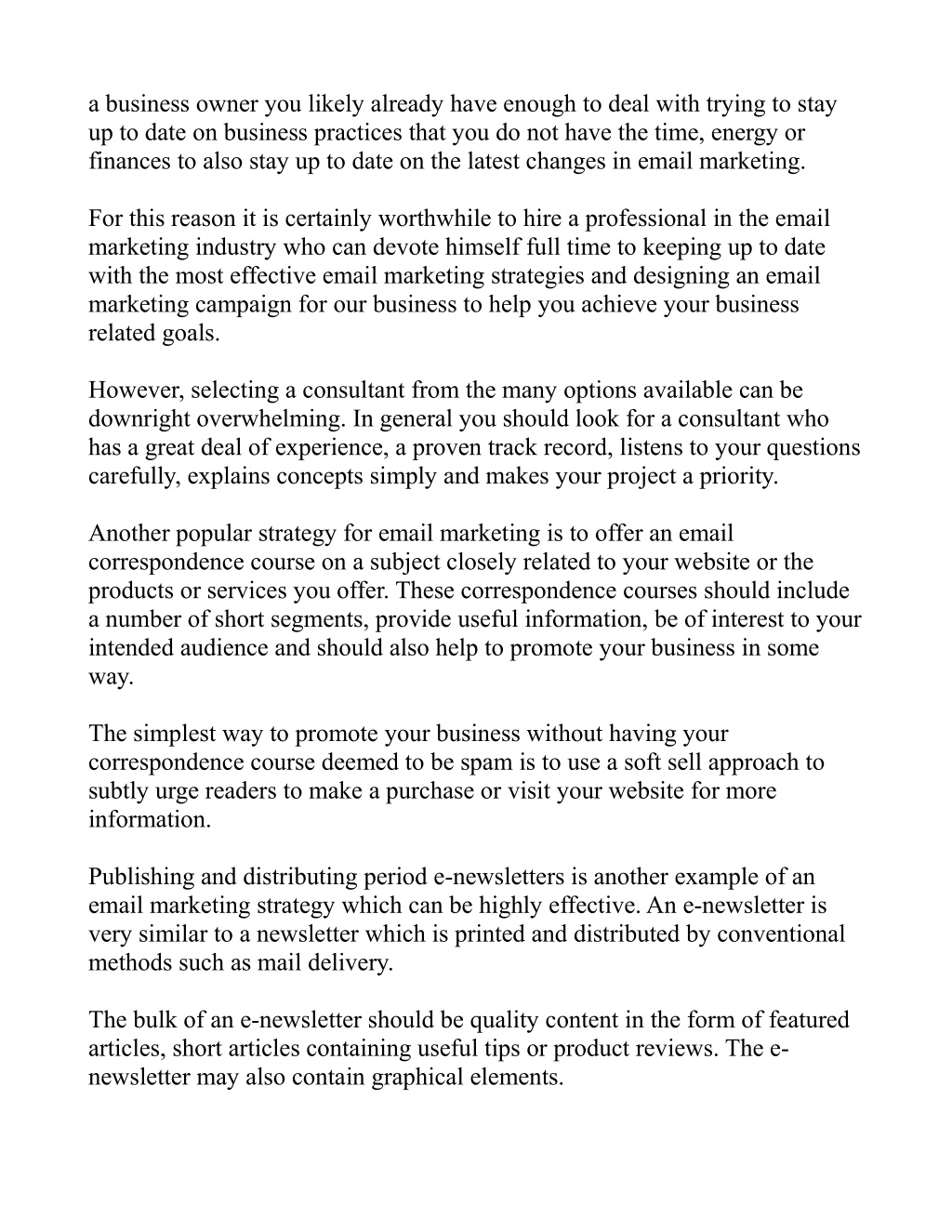 a business owner you likely already have enough to deal with trying to stay up to date on business practices that you do not have the time, energy or finances to also stay up to date on the latest changes in email marketing.

For this reason it is certainly worthwhile to hire a professional in the email marketing industry who can devote himself full time to keeping up to date with the most effective email marketing strategies and designing an email marketing campaign for our business to help you achieve your business related goals.

However, selecting a consultant from the many options available can be downright overwhelming. In general you should look for a consultant who has a great deal of experience, a proven track record, listens to your questions carefully, explains concepts simply and makes your project a priority.

Another popular strategy for email marketing is to offer an email correspondence course on a subject closely related to your website or the products or services you offer. These correspondence courses should include a number of short segments, provide useful information, be of interest to your intended audience and should also help to promote your business in some way.

The simplest way to promote your business without having your correspondence course deemed to be spam is to use a soft sell approach to subtly urge readers to make a purchase or visit your website for more information.

Publishing and distributing period e-newsletters is another example of an email marketing strategy which can be highly effective. An e-newsletter is very similar to a newsletter which is printed and distributed by conventional methods such as mail delivery.

The bulk of an e-newsletter should be quality content in the form of featured articles, short articles containing useful tips or product reviews. The e-newsletter may also contain graphical elements.